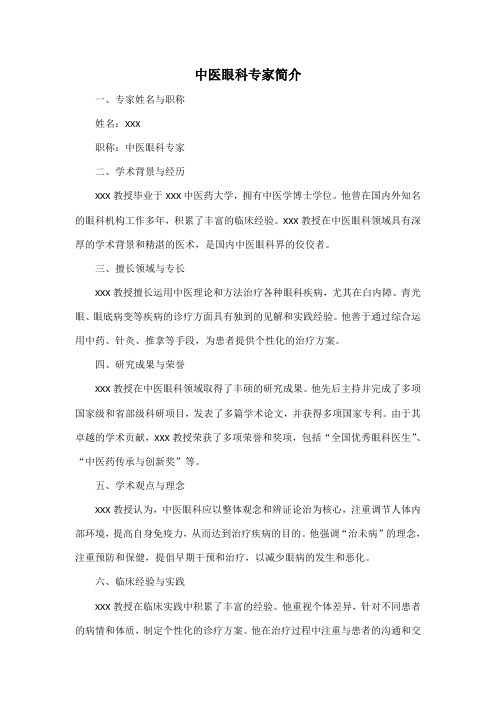 中医眼科专家简介

一、专家姓名与职称

姓名：xxx

职称：中医眼科专家

二、学术背景与经历

xxx 教授毕业于 xxx 中医药大学，拥有中医学博士学位。他曾在国内外知名的眼科机构工作多年，积累了丰富的临床经验。xxx 教授在中医眼科领域具有深厚的学术背景和精湛的医术，是国内中医眼科界的佼佼者。

三、擅长领域与专长

xxx 教授擅长运用中医理论和方法治疗各种眼科疾病，尤其在白内障、青光眼、眼底病变等疾病的诊疗方面具有独到的见解和实践经验。他善于通过综合运用中药、针灸、推拿等手段，为患者提供个性化的治疗方案。

四、研究成果与荣誉

xxx 教授在中医眼科领域取得了丰硕的研究成果。他先后主持并完成了多项国家级和省部级科研项目，发表了多篇学术论文，并获得多项国家专利。由于其卓越的学术贡献，xxx 教授荣获了多项荣誉和奖项，包括“全国优秀眼科医生”、“中医药传承与创新奖”等。

五、学术观点与理念

xxx 教授认为，中医眼科应以整体观念和辨证论治为核心，注重调节人体内部环境，提高自身免疫力，从而达到治疗疾病的目的。他强调“治未病”的理念，注重预防和保健，提倡早期干预和治疗，以减少眼病的发生和恶化。

六、临床经验与实践

xxx 教授在临床实践中积累了丰富的经验。他重视个体差异，针对不同患者的病情和体质，制定个性化的诊疗方案。他在治疗过程中注重与患者的沟通和交